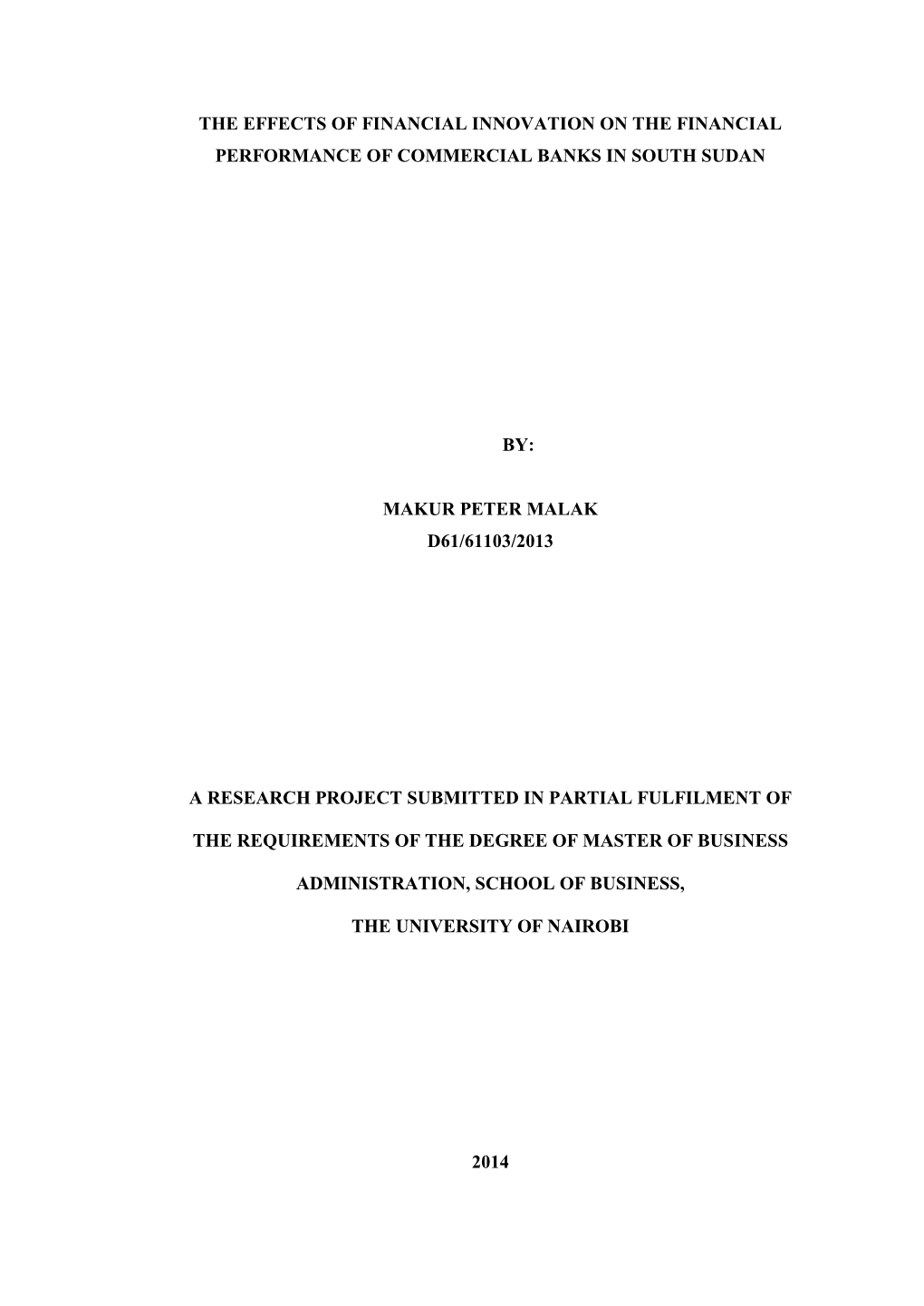 THE EFFECTS OF FINANCIAL INNOVATION ON THE FINANCIAL PERFORMANCE OF COMMERCIAL BANKS IN SOUTH SUDAN

BY:

MAKUR PETER MALAK
D61/61103/2013

A RESEARCH PROJECT SUBMITTED IN PARTIAL FULFILMENT OF THE REQUIREMENTS OF THE DEGREE OF MASTER OF BUSINESS ADMINISTRATION, SCHOOL OF BUSINESS, THE UNIVERSITY OF NAIROBI

2014